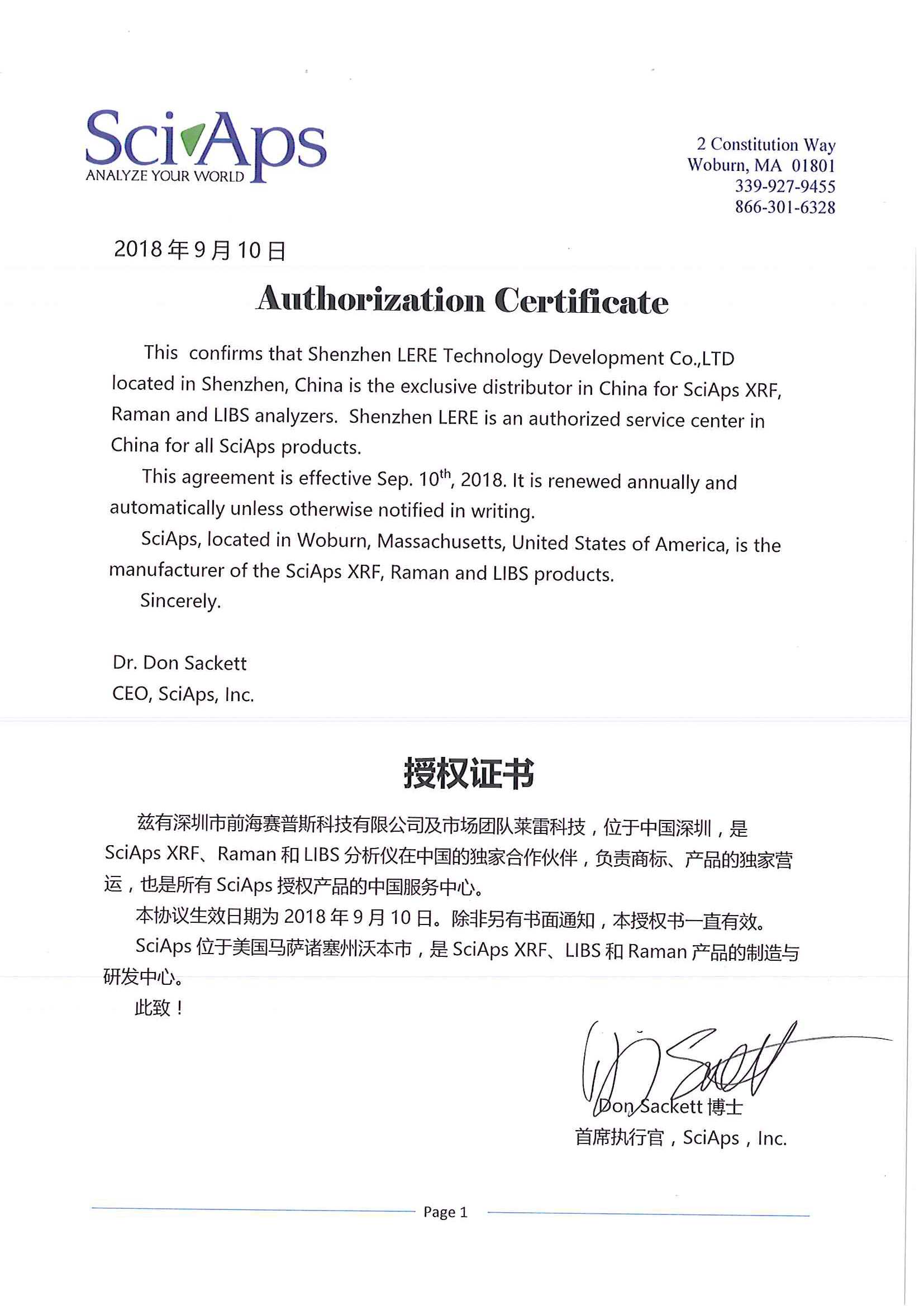 SciAps
ANALYZE YOUR WORLD

2 Constitution Way
Woburn, MA 01801
339-927-9455
866-301-6328

2018 年 9 月 10 日

Authorization Certificate

This confirms that Shenzhen LERE Technology Development Co.,LTD located in Shenzhen, China is the exclusive distributor in China for SciAps XRF, Raman and LIBS analyzers. Shenzhen LERE is an authorized service center in China for all SciAps products.

This agreement is effective Sep. 10$^{th}$, 2018. It is renewed annually and automatically unless otherwise notified in writing.

SciAps, located in Woburn, Massachusetts, United States of America, is the manufacturer of the SciAps XRF, Raman and LIBS products.

Sincerely.

Dr. Don Sackett
CEO, SciAps, Inc.

授权证书

兹有深圳市前海赛普斯科技有限公司及市场团队莱雷科技，位于中国深圳，是 SciAps XRF、Raman 和 LIBS 分析仪在中国的独家合作伙伴，负责商标、产品的独家营运，也是所有 SciAps 授权产品的中国服务中心。

本协议生效日期为 2018 年 9 月 10 日。除非另有书面通知，本授权书一直有效。

SciAps 位于美国马萨诸塞州沃本市，是 SciAps XRF、LIBS 和 Raman 产品的制造与研发中心。

此致！

Don Sackett 博士
首席执行官，SciAps，Inc.

Page 1